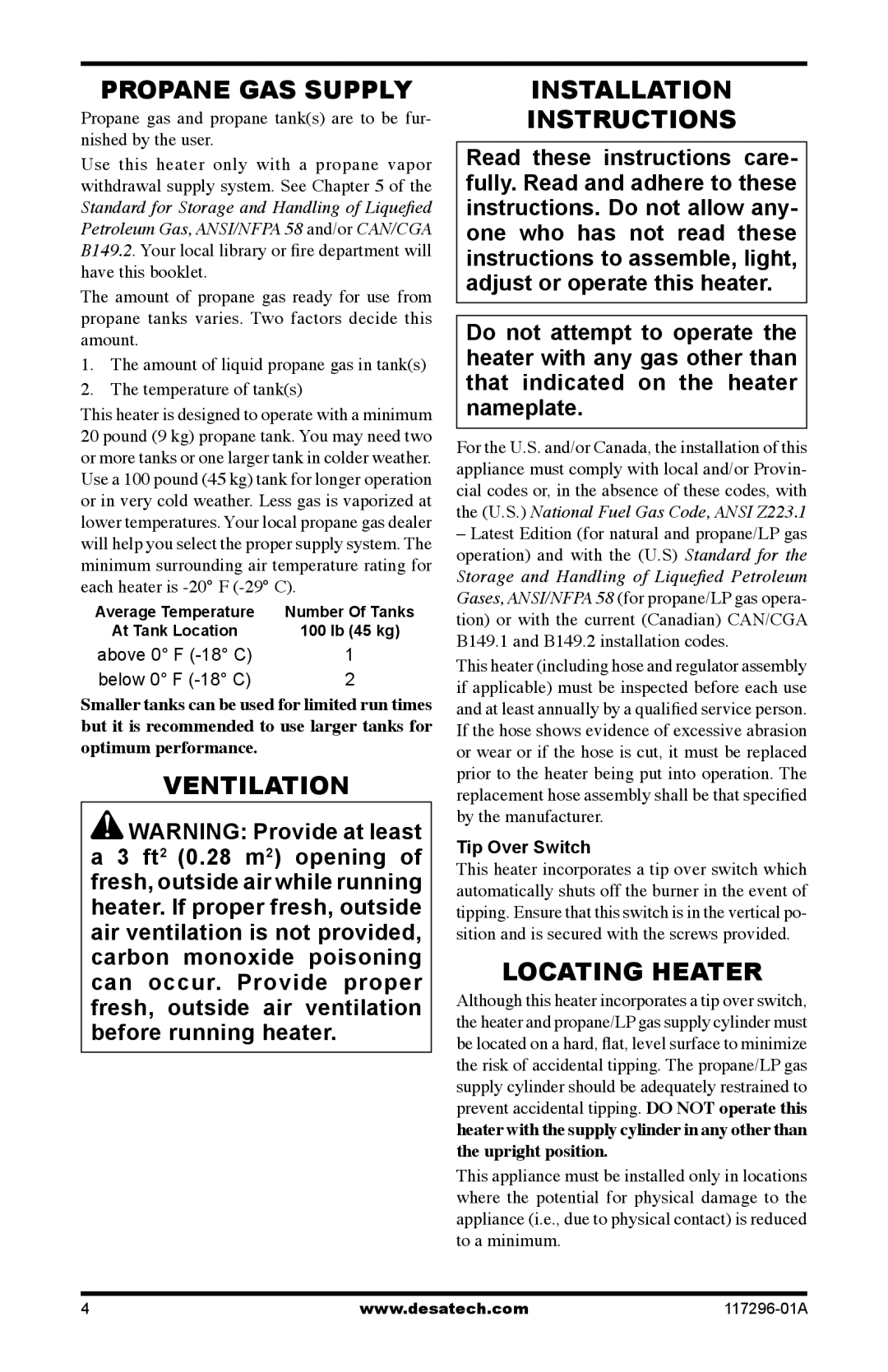 PROPANE GAS SUPPLY

Propane gas and propane tank(s) are to be furnished by the user.

Use this heater only with a propane vapor withdrawal supply system. See Chapter 5 of the Standard for Storage and Handling of Liquefied Petroleum Gas, ANSI/NFPA 58 and/or CAN/CGA B149.2. Your local library or fire department will have this booklet.

The amount of propane gas ready for use from propane tanks varies. Two factors decide this amount.

1. The amount of liquid propane gas in tank(s)
2. The temperature of tank(s)

This heater is designed to operate with a minimum 20 pound (9 kg) propane tank. You may need two or more tanks or one larger tank in colder weather. Use a 100 pound (45 kg) tank for longer operation or in very cold weather. Less gas is vaporized at lower temperatures. Your local propane gas dealer will help you select the proper supply system. The minimum surrounding air temperature rating for each heater is -20° F (-29° C).

| Average Temperature At Tank Location | Number Of Tanks 100 lb (45 kg) |
|---|---|
| above 0° F (-18° C) | 1 |
| below 0° F (-18° C) | 2 |

Smaller tanks can be used for limited run times but it is recommended to use larger tanks for optimum performance.

VENTILATION

WARNING: Provide at least a 3 ft$^2$ (0.28 m$^2$) opening of fresh, outside air while running heater. If proper fresh, outside air ventilation is not provided, carbon monoxide poisoning can occur. Provide proper fresh, outside air ventilation before running heater.

INSTALLATION INSTRUCTIONS

Read these instructions carefully. Read and adhere to these instructions. Do not allow anyone who has not read these instructions to assemble, light, adjust or operate this heater.

Do not attempt to operate the heater with any gas other than that indicated on the heater nameplate.

For the U.S. and/or Canada, the installation of this appliance must comply with local and/or Provincial codes or, in the absence of these codes, with the (U.S.) National Fuel Gas Code, ANSI Z223.1 – Latest Edition (for natural and propane/LP gas operation) and with the (U.S) Standard for the Storage and Handling of Liquefied Petroleum Gases, ANSI/NFPA 58 (for propane/LP gas operation) or with the current (Canadian) CAN/CGA B149.1 and B149.2 installation codes.

This heater (including hose and regulator assembly if applicable) must be inspected before each use and at least annually by a qualified service person. If the hose shows evidence of excessive abrasion or wear or if the hose is cut, it must be replaced prior to the heater being put into operation. The replacement hose assembly shall be that specified by the manufacturer.

Tip Over Switch

This heater incorporates a tip over switch which automatically shuts off the burner in the event of tipping. Ensure that this switch is in the vertical position and is secured with the screws provided.

LOCATING HEATER

Although this heater incorporates a tip over switch, the heater and propane/LP gas supply cylinder must be located on a hard, flat, level surface to minimize the risk of accidental tipping. The propane/LP gas supply cylinder should be adequately restrained to prevent accidental tipping. DO NOT operate this heater with the supply cylinder in any other than the upright position.

This appliance must be installed only in locations where the potential for physical damage to the appliance (i.e., due to physical contact) is reduced to a minimum.

4 www.desatech.com 117296-01A